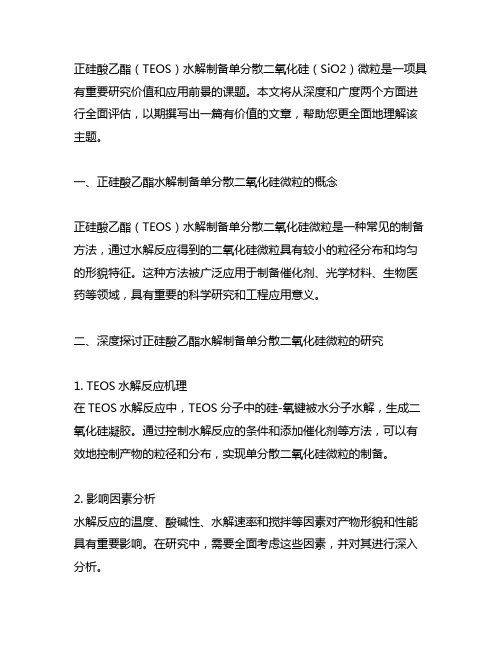 正硅酸乙酯（TEOS）水解制备单分散二氧化硅（SiO2）微粒是一项具有重要研究价值和应用前景的课题。本文将从深度和广度两个方面进行全面评估，以期撰写出一篇有价值的文章，帮助您更全面地理解该主题。

一、正硅酸乙酯水解制备单分散二氧化硅微粒的概念

正硅酸乙酯（TEOS）水解制备单分散二氧化硅微粒是一种常见的制备方法，通过水解反应得到的二氧化硅微粒具有较小的粒径分布和均匀的形貌特征。这种方法被广泛应用于制备催化剂、光学材料、生物医药等领域，具有重要的科学研究和工程应用意义。

二、深度探讨正硅酸乙酯水解制备单分散二氧化硅微粒的研究

1. TEOS 水解反应机理
在 TEOS 水解反应中，TEOS 分子中的硅-氧键被水分子水解，生成二氧化硅凝胶。通过控制水解反应的条件和添加催化剂等方法，可以有效地控制产物的粒径和分布，实现单分散二氧化硅微粒的制备。

2. 影响因素分析
水解反应的温度、酸碱性、水解速率和搅拌等因素对产物形貌和性能具有重要影响。在研究中，需要全面考虑这些因素，并对其进行深入分析。